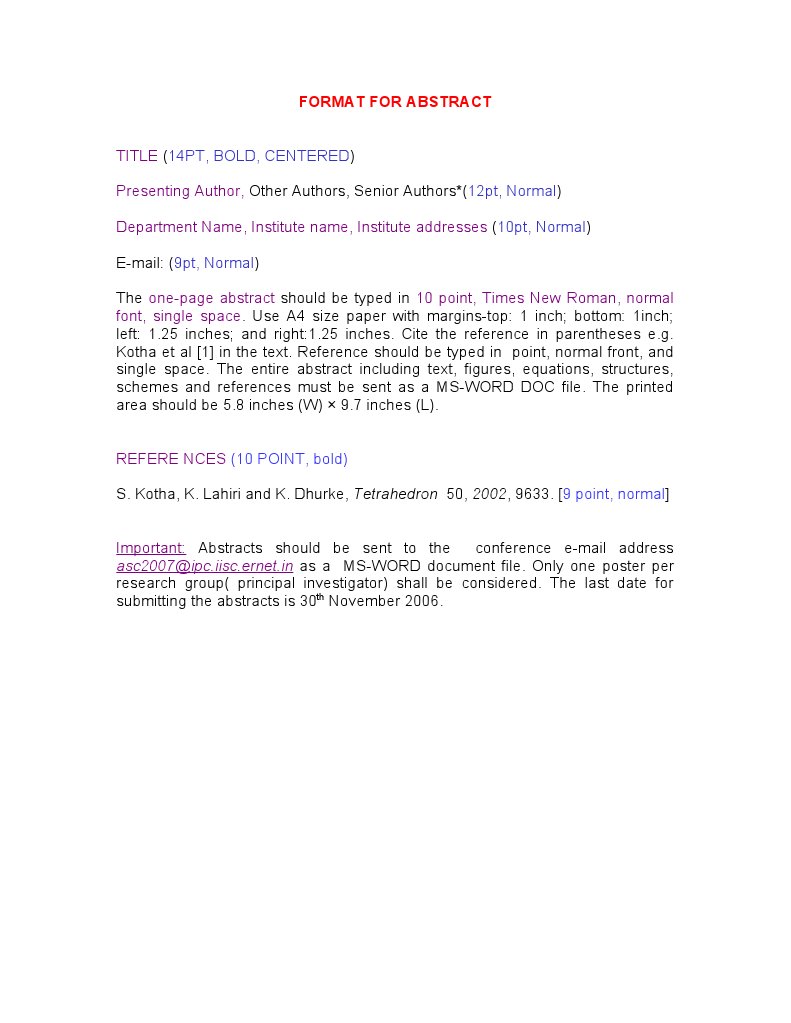 FORMAT FOR ABSTRACT

TITLE (14PT, BOLD, CENTERED)

Presenting Author, Other Authors, Senior Authors*(12pt, Normal)

Department Name, Institute name, Institute addresses (10pt, Normal)

E-mail: (9pt, Normal)

The one-page abstract should be typed in 10 point, Times New Roman, normal font, single space. Use A4 size paper with margins-top: 1 inch; bottom: 1inch; left: 1.25 inches; and right:1.25 inches. Cite the reference in parentheses e.g. Kotha et al [1] in the text. Reference should be typed in point, normal front, and single space. The entire abstract including text, figures, equations, structures, schemes and references must be sent as a MS-WORD DOC file. The printed area should be 5.8 inches (W) × 9.7 inches (L).

REFERE NCES (10 POINT, bold)

S. Kotha, K. Lahiri and K. Dhurke, Tetrahedron 50, 2002, 9633. [9 point, normal]

Important: Abstracts should be sent to the conference e-mail address asc2007@ipc.iisc.ernet.in as a MS-WORD document file. Only one poster per research group( principal investigator) shall be considered. The last date for submitting the abstracts is 30$^{th}$ November 2006.